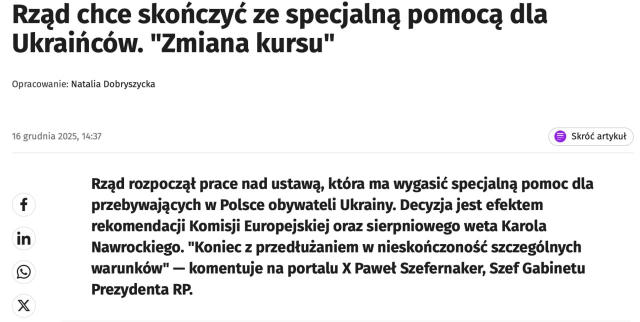 Rząd chce skończyć ze specjalną pomocą dla Ukraińców. "Zmiana kursu"

Opracowanie: Natalia Dobryszycka

16 grudnia 2025, 14:37

Skróć artykuł

Rząd rozpoczął prace nad ustawą, która ma wygasić specjalną pomoc dla przebywających w Polsce obywateli Ukrainy. Decyzja jest efektem rekomendacji Komisji Europejskiej oraz sierpniowego weta Karola Nawrockiego. "Koniec z przedłużaniem w nieskończoność szczególnych warunków" — komentuje na portalu X Paweł Szefernaker, Szef Gabinetu Prezydenta RP.